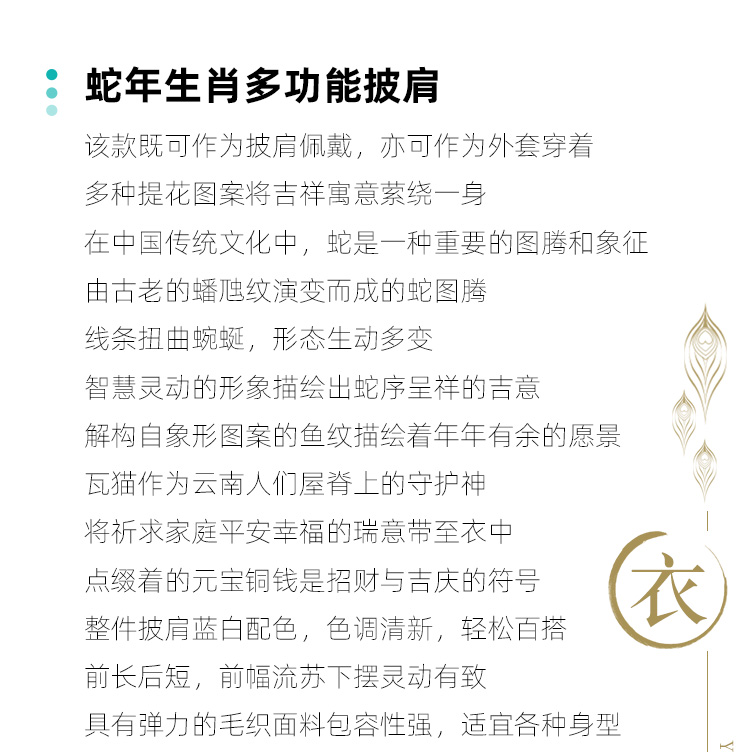 蛇年生肖多功能披肩

该款既可作为披肩佩戴，亦可作为外套穿着
多种提花图案将吉祥寓意萦绕一身
在中国传统文化中，蛇是一种重要的图腾和象征
由古老的蟠虺纹演变而成的蛇图腾
线条扭曲蜿蜒，形态生动多变
智慧灵动的形象描绘出蛇序呈祥的吉意
解构自象形图案的鱼纹描绘着年年有余的愿景
瓦猫作为云南人们屋脊上的守护神
将祈求家庭平安幸福的瑞意带至衣中
点缀着的元宝铜钱是招财与吉庆的符号
整件披肩蓝白配色，色调清新，轻松百搭
前长后短，前幅流苏下摆灵动有致
具有弹力的毛织面料包容性强，适宜各种身型

衣

Y